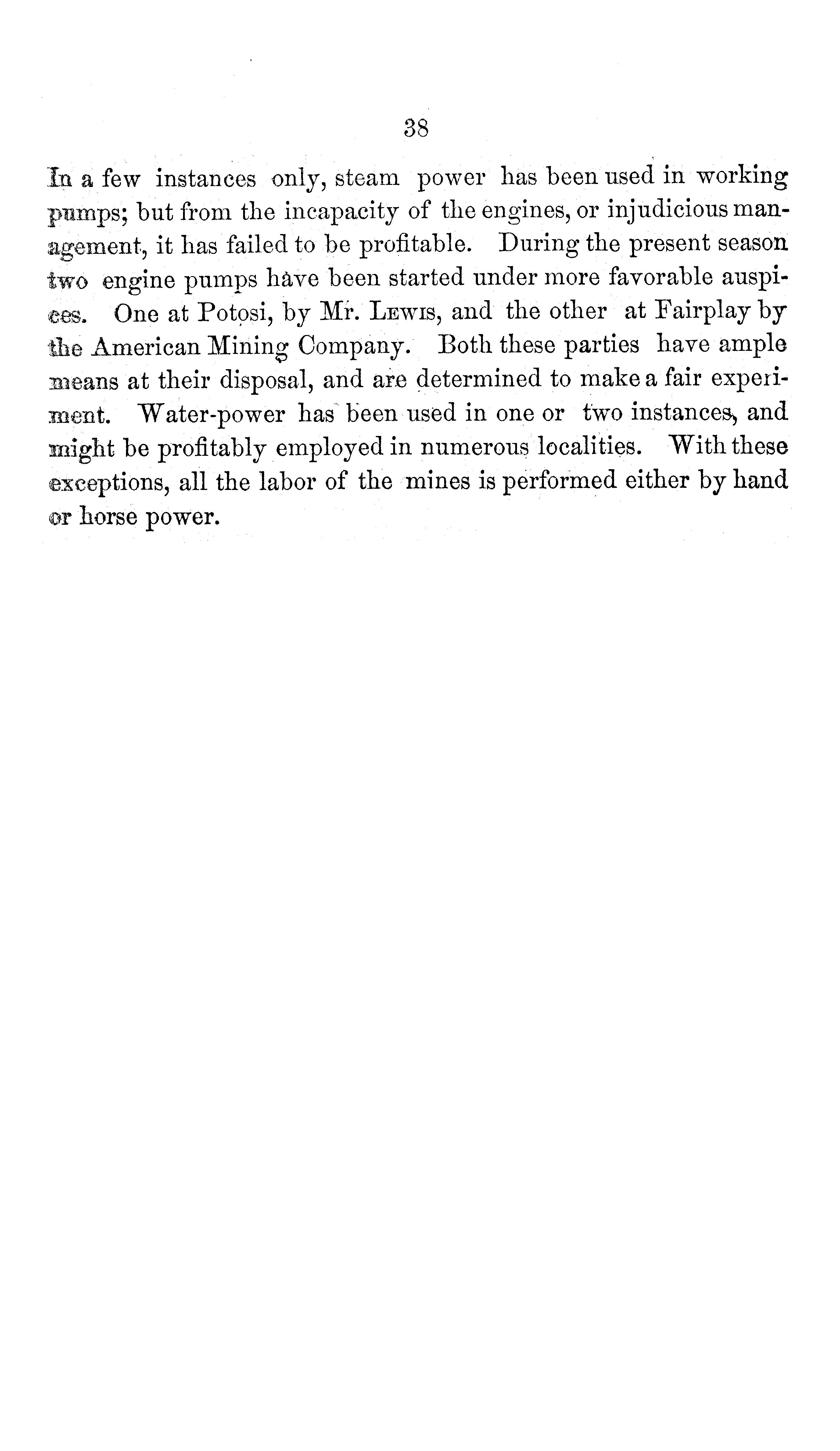 38

In a few instances only, steam power has been used in working pumps; but from the incapacity of the engines, or injudicious management, it has failed to be profitable. During the present season two engine pumps have been started under more favorable auspices. One at Potosi, by Mr. Lewis, and the other at Fairplay by the American Mining Company. Both these parties have ample means at their disposal, and are determined to make a fair experiment. Water-power has been used in one or two instances, and might be profitably employed in numerous localities. With these exceptions, all the labor of the mines is performed either by hand or horse power.